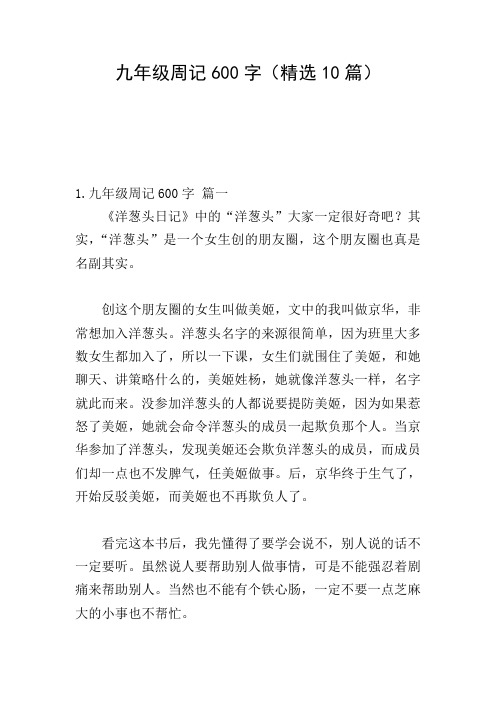 九年级周记600字（精选10篇）

1.九年级周记600字 篇一

《洋葱头日记》中的“洋葱头”大家一定很好奇吧？其实，“洋葱头”是一个女生创的朋友圈，这个朋友圈也真是名副其实。

创这个朋友圈的女生叫做美姬，文中的我叫做京华，非常想加入洋葱头。洋葱头名字的来源很简单，因为班里大多数女生都加入了，所以一下课，女生们就围住了美姬，和她聊天、讲策略什么的，美姬姓杨，她就像洋葱头一样，名字就此而来。没参加洋葱头的人都说要提防美姬，因为如果惹怒了美姬，她就会命令洋葱头的成员一起欺负那个人。当京华参加了洋葱头，发现美姬还会欺负洋葱头的成员，而成员们却一点也不发脾气，任美姬做事。后，京华终于生气了，开始反驳美姬，而美姬也不再欺负人了。

看完这本书后，我先懂得了要学会说不，别人说的话不一定要听。虽然说人要帮助别人做事情，可是不能强忍着剧痛来帮助别人。当然也不能有个铁心肠，一定不要一点芝麻大的小事也不帮忙。